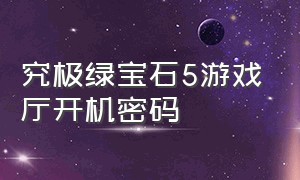 究极绿宝石5游戏厅开机密码